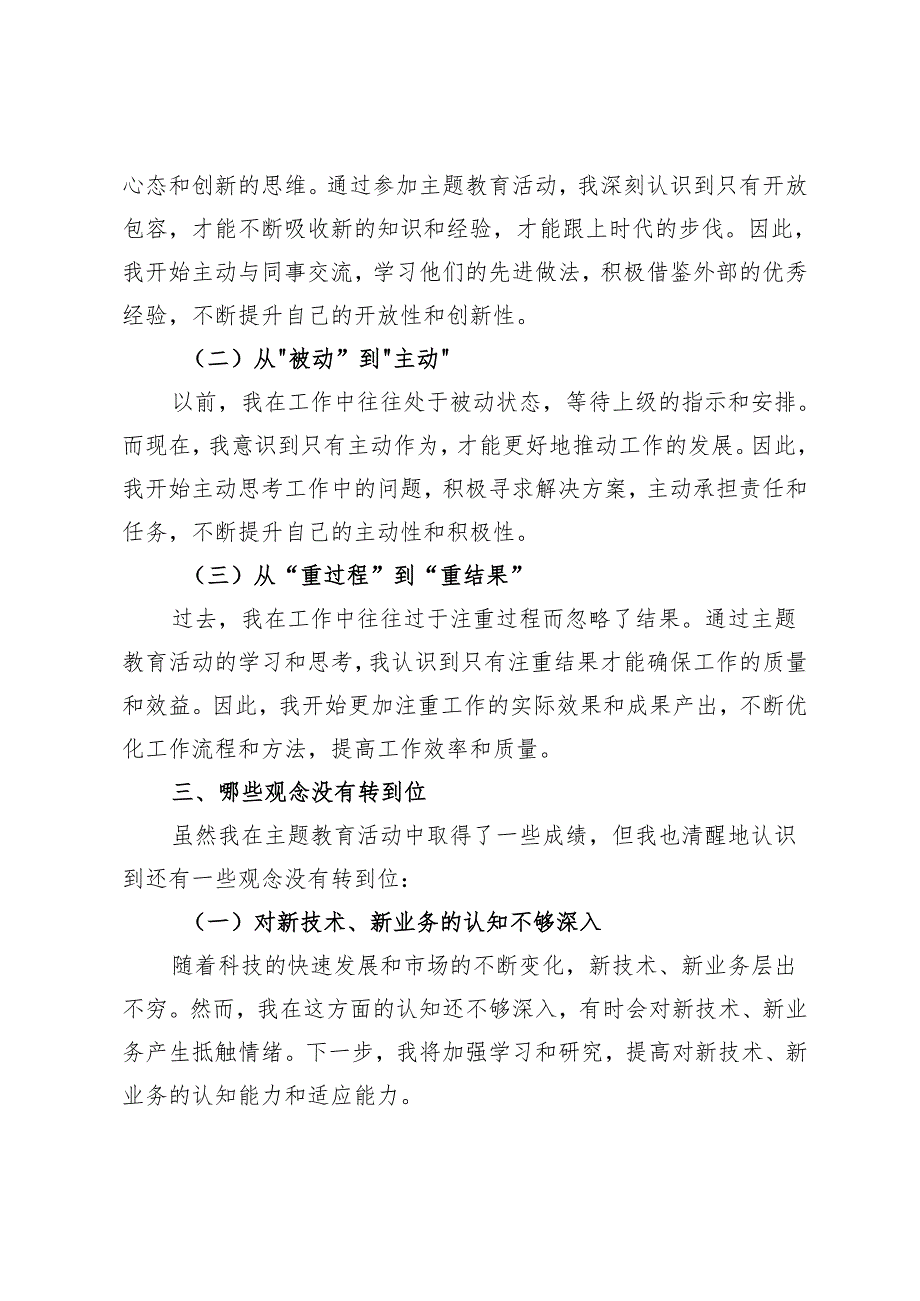 心态和创新的思维。通过参加主题教育活动，我深刻认识到只有开放包容，才能不断吸收新的知识和经验，才能跟上时代的步伐。因此，我开始主动与同事交流，学习他们的先进做法，积极借鉴外部的优秀经验，不断提升自己的开放性和创新性。

（二）从"被动”到"主动"

以前，我在工作中往往处于被动状态，等待上级的指示和安排。而现在，我意识到只有主动作为，才能更好地推动工作的发展。因此，我开始主动思考工作中的问题，积极寻求解决方案，主动承担责任和任务，不断提升自己的主动性和积极性。

（三）从“重过程”到“重结果”

过去，我在工作中往往过于注重过程而忽略了结果。通过主题教育活动的学习和思考，我认识到只有注重结果才能确保工作的质量和效益。因此，我开始更加注重工作的实际效果和成果产出，不断优化工作流程和方法，提高工作效率和质量。

三、哪些观念没有转到位

虽然我在主题教育活动中取得了一些成绩，但我也清醒地认识到还有一些观念没有转到位：

（一）对新技术、新业务的认知不够深入

随着科技的快速发展和市场的不断变化，新技术、新业务层出不穷。然而，我在这方面的认知还不够深入，有时会对新技术、新业务产生抵触情绪。下一步，我将加强学习和研究，提高对新技术、新业务的认知能力和适应能力。